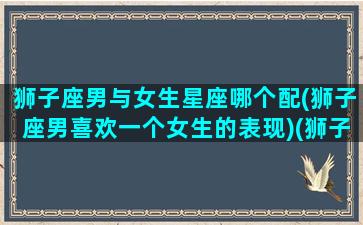 狮子座男与女生星座哪个配(狮子座男喜欢一个女生的表现)(狮子